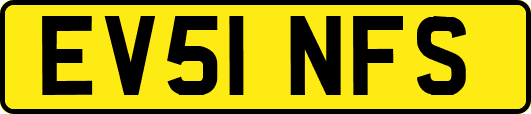 EV51 NFS